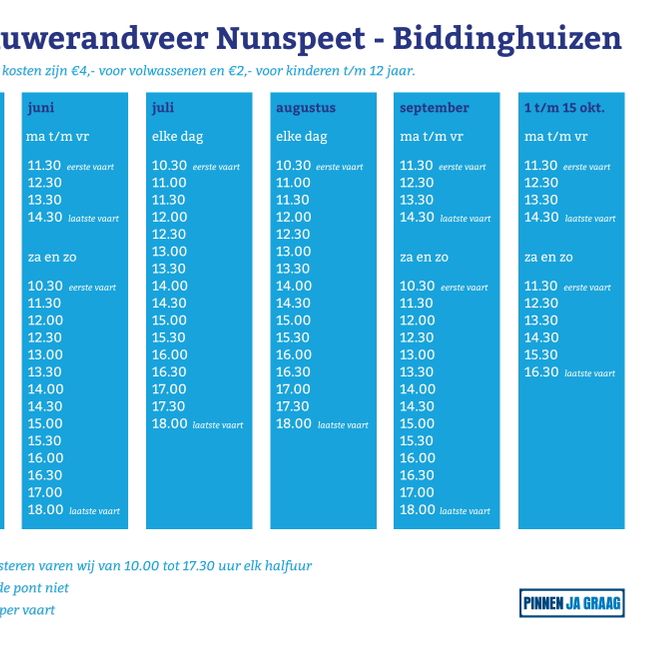 uwerandveer Nunspeet - Biddinghuizen

kosten zijn €4,- voor volwassenen en €2,- voor kinderen t/m 12 jaar.

juni
ma t/m vr
11.30 eerste vaart
12.30
13.30
14.30 laatste vaart
za en zo
10.30 eerste vaart
11.30
12.00
12.30
13.00
13.30
14.00
14.30
15.00
15.30
16.00
16.30
17.00
18.00 laatste vaart

juli
elke dag
10.30 eerste vaart
11.00
11.30
12.00
12.30
13.00
13.30
14.00
14.30
15.00
15.30
16.00
16.30
17.00
17.30
18.00 laatste vaart

augustus
elke dag
10.30 eerste vaart
11.00
11.30
12.00
12.30
13.00
13.30
14.00
14.30
15.00
15.30
16.00
16.30
17.00
17.30
18.00 laatste vaart

september
ma t/m vr
11.30 eerste vaart
12.30
13.30
14.30 laatste vaart
za en zo
10.30 eerste vaart
11.30
12.00
12.30
13.00
13.30
14.00
14.30
15.00
15.30
16.00
16.30
17.00
18.00 laatste vaart

1 t/m 15 okt.
ma t/m vr
11.30 eerste vaart
12.30
13.30
14.30 laatste vaart
za en zo
11.30 eerste vaart
12.30
13.30
14.30
15.30
16.30 laatste vaart

steren varen wij van 10.00 tot 17.30 uur elk halfuur
de pont niet
per vaart

PINNEN JA GRAAG